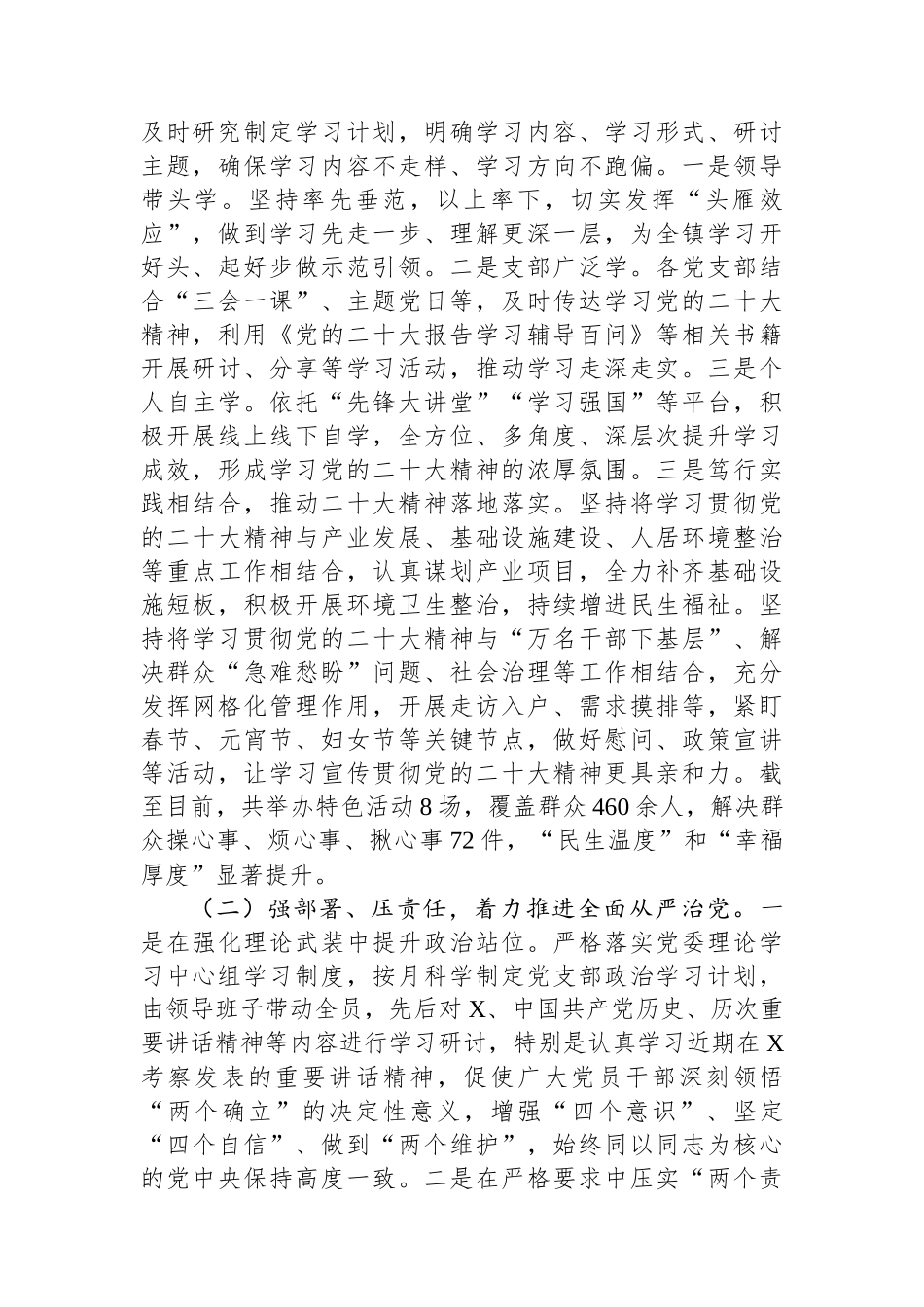 及时研究制定学习计划，明确学习内容、学习形式、研讨主题，确保学习内容不走样、学习方向不跑偏。一是领导带头学。坚持率先垂范，以上率下，切实发挥“头雁效应”，做到学习先走一步、理解更深一层，为全镇学习开好头、起好步做示范引领。二是支部广泛学。各党支部结合“三会一课”、主题党日等，及时传达学习党的二十大精神，利用《党的二十大报告学习辅导百问》等相关书籍开展研讨、分享等学习活动，推动学习走深走实。三是个人自主学。依托“先锋大讲堂”“学习强国”等平台，积极开展线上线下自学，全方位、多角度、深层次提升学习成效，形成学习党的二十大精神的浓厚氛围。三是笃行实践相结合，推动二十大精神落地落实。坚持将学习贯彻党的二十大精神与产业发展、基础设施建设、人居环境整治等重点工作相结合，认真谋划产业项目，全力补齐基础设施短板，积极开展环境卫生整治，持续增进民生福祉。坚持将学习贯彻党的二十大精神与“万名干部下基层”、解决群众“急难愁盼”问题、社会治理等工作相结合，充分发挥网格化管理作用，开展走访入户、需求摸排等，紧盯春节、元宵节、妇女节等关键节点，做好慰问、政策宣讲等活动，让学习宣传贯彻党的二十大精神更具亲和力。截至目前，共举办特色活动8场，覆盖群众460余人，解决群众操心事、烦心事、揪心事72件，“民生温度”和“幸福厚度”显著提升。

（二）强部署、压责任，着力推进全面从严治党。一是在强化理论武装中提升政治站位。严格落实党委理论学习中心组学习制度，按月科学制定党支部政治学习计划，由领导班子带动全员，先后对X、中国共产党历史、历次重要讲话精神等内容进行学习研讨，特别是认真学习近期在X考察发表的重要讲话精神，促使广大党员干部深刻领悟“两个确立”的决定性意义，增强“四个意识”、坚定“四个自信”、做到“两个维护”，始终同以同志为核心的党中央保持高度一致。二是在严格要求中压实“两个责